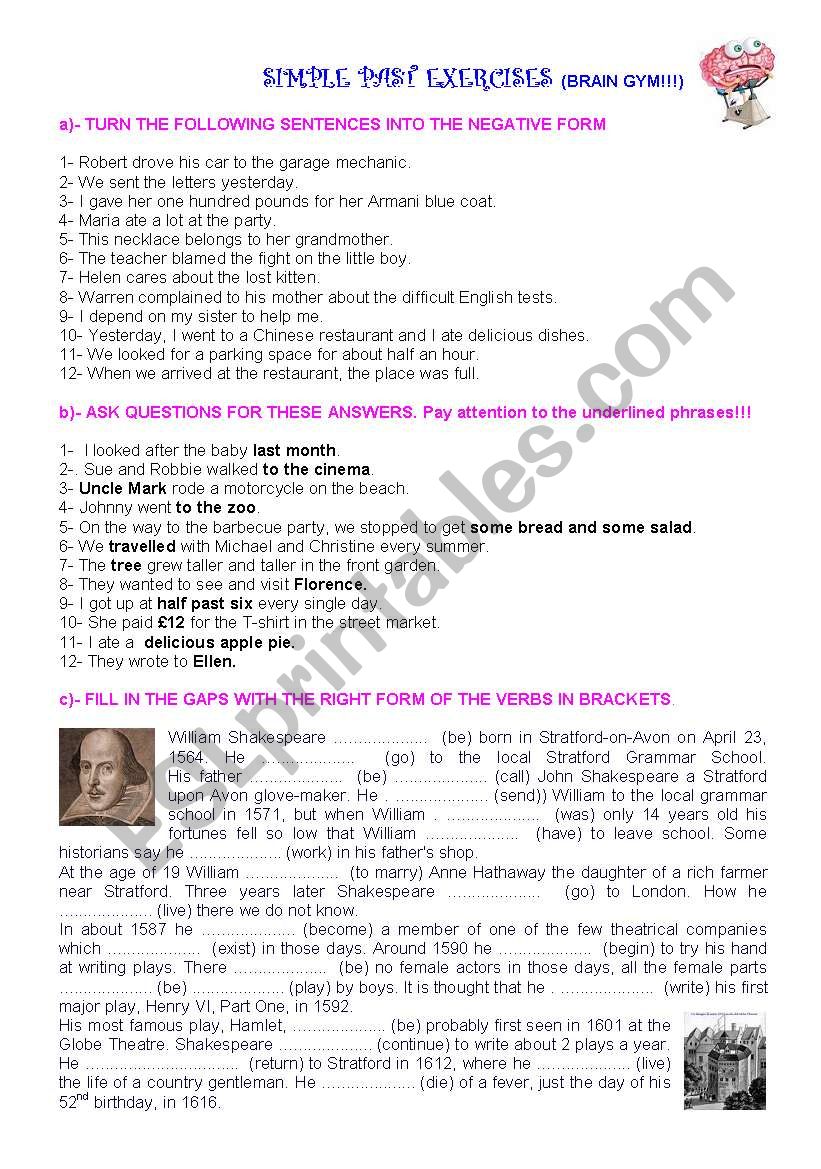 SIMPLE PAST EXERCISES (BRAIN GYM!!!)

a)- TURN THE FOLLOWING SENTENCES INTO THE NEGATIVE FORM

1- Robert drove his car to the garage mechanic.
2- We sent the letters yesterday.
3- I gave her one hundred pounds for her Armani blue coat.
4- Maria ate a lot at the party.
5- This necklace belongs to her grandmother.
6- The teacher blamed the fight on the little boy.
7- Helen cares about the lost kitten.
8- Warren complained to his mother about the difficult English tests.
9- I depend on my sister to help me.
10- Yesterday, I went to a Chinese restaurant and I ate delicious dishes.
11- We looked for a parking space for about half an hour.
12- When we arrived at the restaurant, the place was full.

b)- ASK QUESTIONS FOR THESE ANSWERS. Pay attention to the underlined phrases!!!

1- I looked after the baby last month.
2-. Sue and Robbie walked to the cinema.
3- Uncle Mark rode a motorcycle on the beach.
4- Johnny went to the zoo.
5- On the way to the barbecue party, we stopped to get some bread and some salad.
6- We travelled with Michael and Christine every summer.
7- The tree grew taller and taller in the front garden.
8- They wanted to see and visit Florence.
9- I got up at half past six every single day.
10- She paid £12 for the T-shirt in the street market.
11- I ate a delicious apple pie.
12- They wrote to Ellen.

c)- FILL IN THE GAPS WITH THE RIGHT FORM OF THE VERBS IN BRACKETS.

William Shakespeare .................... (be) born in Stratford-on-Avon on April 23, 1564. He .................... (go) to the local Stratford Grammar School. His father .................... (be) .................... (call) John Shakespeare a Stratford upon Avon glove-maker. He . .................... (send)) William to the local grammar school in 1571, but when William . .................... (was) only 14 years old his fortunes fell so low that William .................... (have) to leave school. Some historians say he .................... (work) in his father's shop.
At the age of 19 William .................... (to marry) Anne Hathaway the daughter of a rich farmer near Stratford. Three years later Shakespeare .................... (go) to London. How he .................... (live) there we do not know.
In about 1587 he .................... (become) a member of one of the few theatrical companies which .................... (exist) in those days. Around 1590 he .................... (begin) to try his hand at writing plays. There .................... (be) no female actors in those days, all the female parts .................... (be) .................... (play) by boys. It is thought that he . .................... (write) his first major play, Henry VI, Part One, in 1592.
His most famous play, Hamlet, .................... (be) probably first seen in 1601 at the Globe Theatre. Shakespeare .................... (continue) to write about 2 plays a year. He ................................ (return) to Stratford in 1612, where he .................... (live) the life of a country gentleman. He .................... (die) of a fever, just the day of his $52^{nd}$ birthday, in 1616.

ESLprintables.com